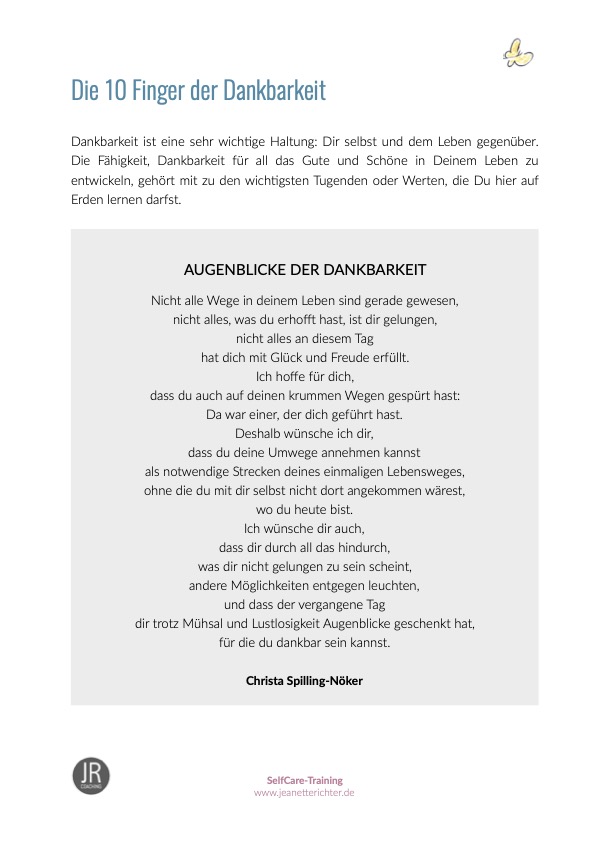 Die 10 Finger der Dankbarkeit

Dankbarkeit ist eine sehr wichtige Haltung: Dir selbst und dem Leben gegenüber. Die Fähigkeit, Dankbarkeit für all das Gute und Schöne in Deinem Leben zu entwickeln, gehört mit zu den wichtigsten Tugenden oder Werten, die Du hier auf Erden lernen darfst.

AUGENBLICKE DER DANKBARKEIT

Nicht alle Wege in deinem Leben sind gerade gewesen,
nicht alles, was du erhofft hast, ist dir gelungen,
nicht alles an diesem Tag
hat dich mit Glück und Freude erfüllt.
Ich hoffe für dich,
dass du auch auf deinen krummen Wegen gespürt hast:
Da war einer, der dich geführt hast.
Deshalb wünsche ich dir,
dass du deine Umwege annehmen kannst
als notwendige Strecken deines einmaligen Lebensweges,
ohne die du mit dir selbst nicht dort angekommen wärest,
wo du heute bist.
Ich wünsche dir auch,
dass dir durch all das hindurch,
was dir nicht gelungen zu sein scheint,
andere Möglichkeiten entgegen leuchten,
und dass der vergangene Tag
dir trotz Mühsal und Lustlosigkeit Augenblicke geschenkt hat,
für die du dankbar sein kannst.

Christa Spilling-Nöker

JR COACHING

SelfCare-Training
www.jeanetterichter.de